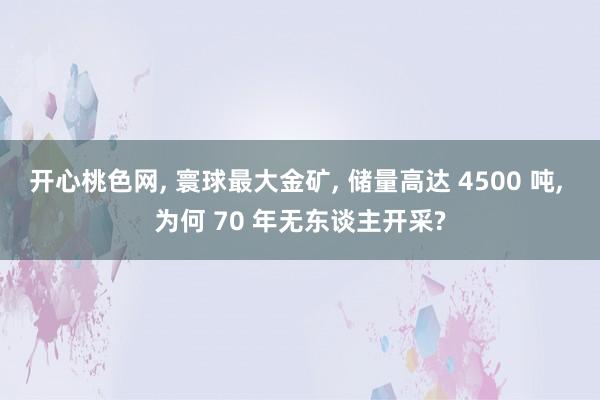 开心桃色网, 寰球最大金矿, 储量高达 4500 吨, 为何 70 年无东谈主开采?